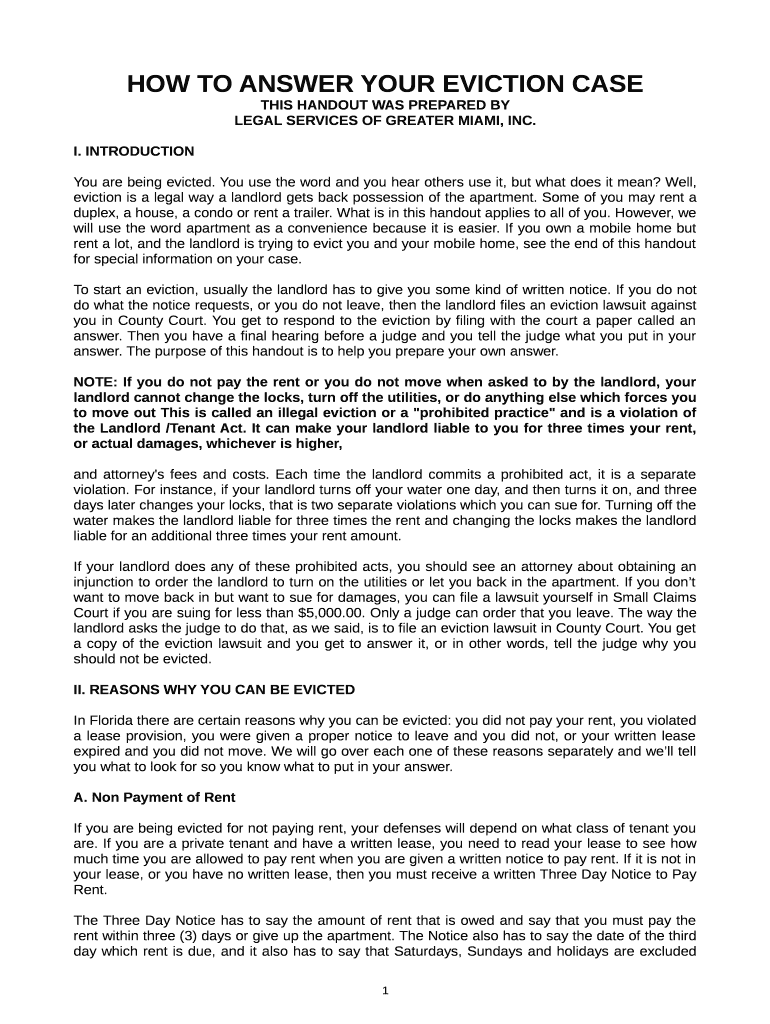 HOW TO ANSWER YOUR EVICTION CASE
THIS HANDOUT WAS PREPARED BY
LEGAL SERVICES OF GREATER MIAMI, INC.

I. INTRODUCTION

You are being evicted. You use the word and you hear others use it, but what does it mean? Well, eviction is a legal way a landlord gets back possession of the apartment. Some of you may rent a duplex, a house, a condo or rent a trailer. What is in this handout applies to all of you. However, we will use the word apartment as a convenience because it is easier. If you own a mobile home but rent a lot, and the landlord is trying to evict you and your mobile home, see the end of this handout for special information on your case.

To start an eviction, usually the landlord has to give you some kind of written notice. If you do not do what the notice requests, or you do not leave, then the landlord files an eviction lawsuit against you in County Court. You get to respond to the eviction by filing with the court a paper called an answer. Then you have a final hearing before a judge and you tell the judge what you put in your answer. The purpose of this handout is to help you prepare your own answer.

NOTE: If you do not pay the rent or you do not move when asked to by the landlord, your landlord cannot change the locks, turn off the utilities, or do anything else which forces you to move out This is called an illegal eviction or a "prohibited practice" and is a violation of the Landlord /Tenant Act. It can make your landlord liable to you for three times your rent, or actual damages, whichever is higher,

and attorney's fees and costs. Each time the landlord commits a prohibited act, it is a separate violation. For instance, if your landlord turns off your water one day, and then turns it on, and three days later changes your locks, that is two separate violations which you can sue for. Turning off the water makes the landlord liable for three times the rent and changing the locks makes the landlord liable for an additional three times your rent amount.

If your landlord does any of these prohibited acts, you should see an attorney about obtaining an injunction to order the landlord to turn on the utilities or let you back in the apartment. If you don't want to move back in but want to sue for damages, you can file a lawsuit yourself in Small Claims Court if you are suing for less than $5,000.00. Only a judge can order that you leave. The way the landlord asks the judge to do that, as we said, is to file an eviction lawsuit in County Court. You get a copy of the eviction lawsuit and you get to answer it, or in other words, tell the judge why you should not be evicted.

II. REASONS WHY YOU CAN BE EVICTED

In Florida there are certain reasons why you can be evicted: you did not pay your rent, you violated a lease provision, you were given a proper notice to leave and you did not, or your written lease expired and you did not move. We will go over each one of these reasons separately and we'll tell you what to look for so you know what to put in your answer.

A. Non Payment of Rent

If you are being evicted for not paying rent, your defenses will depend on what class of tenant you are. If you are a private tenant and have a written lease, you need to read your lease to see how much time you are allowed to pay rent when you are given a written notice to pay rent. If it is not in your lease, or you have no written lease, then you must receive a written Three Day Notice to Pay Rent.

The Three Day Notice has to say the amount of rent that is owed and say that you must pay the rent within three (3) days or give up the apartment. The Notice also has to say the date of the third day which rent is due, and it also has to say that Saturdays, Sundays and holidays are excluded

1